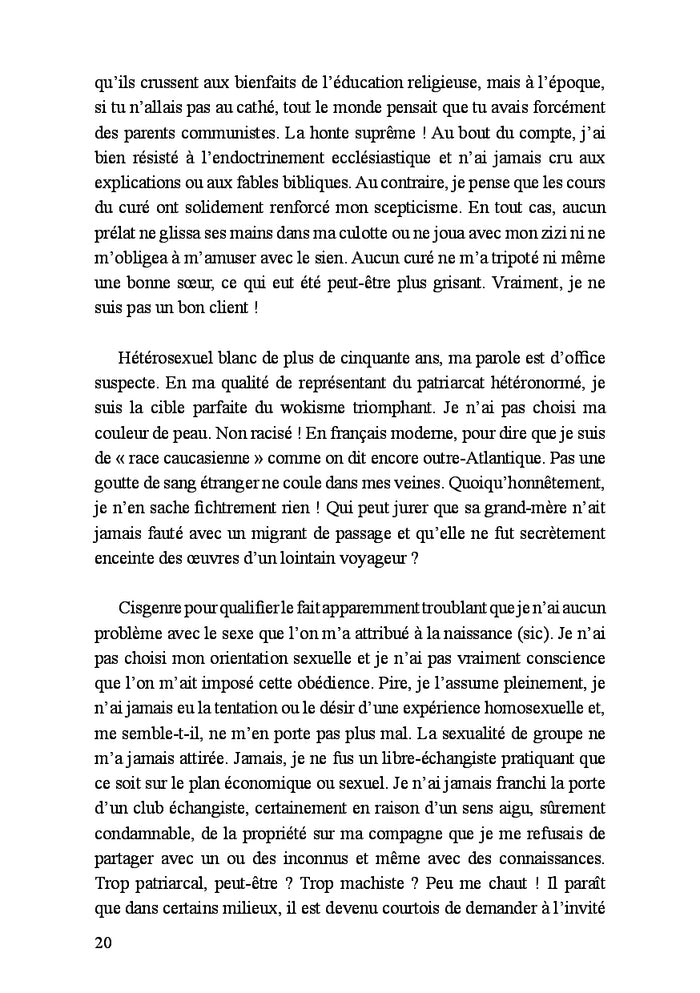 qu'ils crussent aux bienfaits de l'éducation religieuse, mais à l'époque, si tu n'allais pas au cathé, tout le monde pensait que tu avais forcément des parents communistes. La honte suprême ! Au bout du compte, j'ai bien résisté à l'endoctrinement ecclésiastique et n'ai jamais cru aux explications ou aux fables bibliques. Au contraire, je pense que les cours du curé ont solidement renforcé mon scepticisme. En tout cas, aucun prélat ne glissa ses mains dans ma culotte ou ne joua avec mon zizi ni ne m'obligea à m'amuser avec le sien. Aucun curé ne m'a tripoté ni même une bonne sœur, ce qui eut été peut-être plus grisant. Vraiment, je ne suis pas un bon client !

Hétérosexuel blanc de plus de cinquante ans, ma parole est d'office suspecte. En ma qualité de représentant du patriarcat hétéronormé, je suis la cible parfaite du wokisme triomphant. Je n'ai pas choisi ma couleur de peau. Non racisé ! En français moderne, pour dire que je suis de « race caucasienne » comme on dit encore outre-Atlantique. Pas une goutte de sang étranger ne coule dans mes veines. Quoiqu'honnêtement, je n'en sache fichtrement rien ! Qui peut jurer que sa grand-mère n'ait jamais fauté avec un migrant de passage et qu'elle ne fut secrètement enceinte des œuvres d'un lointain voyageur ?

Cisgenre pour qualifier le fait apparemment troublant que je n'ai aucun problème avec le sexe que l'on m'a attribué à la naissance (sic). Je n'ai pas choisi mon orientation sexuelle et je n'ai pas vraiment conscience que l'on m'ait imposé cette obédience. Pire, je l'assume pleinement, je n'ai jamais eu la tentation ou le désir d'une expérience homosexuelle et, me semble-t-il, ne m'en porte pas plus mal. La sexualité de groupe ne m'a jamais attirée. Jamais, je ne fus un libre-échangiste pratiquant que ce soit sur le plan économique ou sexuel. Je n'ai jamais franchi la porte d'un club échangiste, certainement en raison d'un sens aigu, sûrement condamnable, de la propriété sur ma compagne que je me refusais de partager avec un ou des inconnus et même avec des connaissances. Trop patriarcal, peut-être ? Trop machiste ? Peu me chaut ! Il paraît que dans certains milieux, il est devenu courtois de demander à l'invité

20